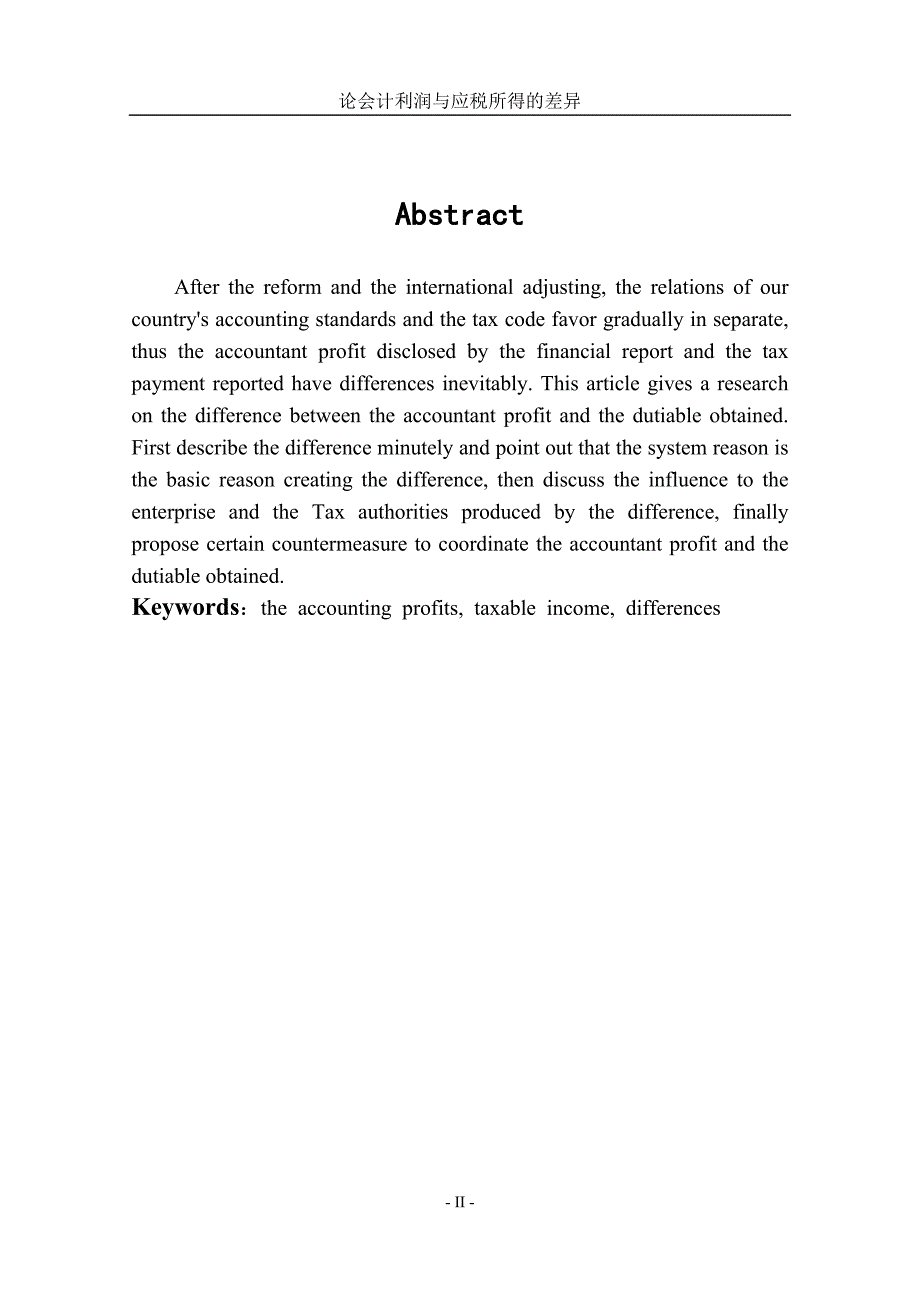 论会计利润与应税所得的差异

Abstract

After the reform and the international adjusting, the relations of our country's accounting standards and the tax code favor gradually in separate, thus the accountant profit disclosed by the financial report and the tax payment reported have differences inevitably. This article gives a research on the difference between the accountant profit and the dutiable obtained. First describe the difference minutely and point out that the system reason is the basic reason creating the difference, then discuss the influence to the enterprise and the Tax authorities produced by the difference, finally propose certain countermeasure to coordinate the accountant profit and the dutiable obtained.

Keywords：the accounting profits, taxable income, differences

- II -